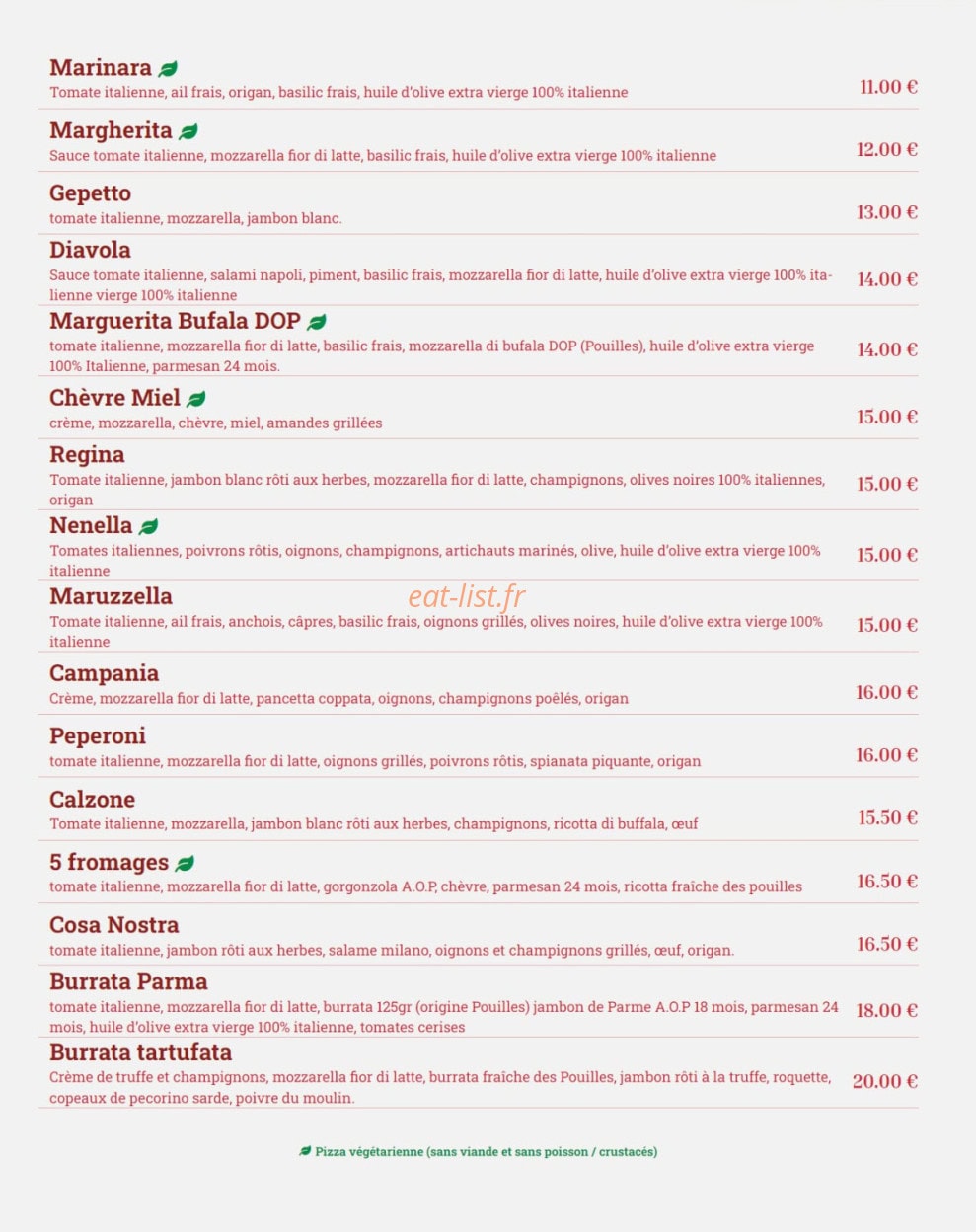 Marinara
Tomate italienne, ail frais, origan, basilic frais, huile d'olive extra vierge 100% italienne
11.00 €

Margherita
Sauce tomate italienne, mozzarella fior di latte, basilic frais, huile d'olive extra vierge 100% italienne
12.00 €

Gepetto
tomate italienne, mozzarella, jambon blanc.
13.00 €

Diavola
Sauce tomate italienne, salami napoli, piment, basilic frais, mozzarella fior di latte, huile d'olive extra vierge 100% italienne vierge 100% italienne
14.00 €

Marguerita Bufala DOP
tomate italienne, mozzarella fior di latte, basilic frais, mozzarella di bufala DOP (Pouilles), huile d'olive extra vierge 100% Italienne, parmesan 24 mois.
14.00 €

Chèvre Miel
crème, mozzarella, chèvre, miel, amandes grillées
15.00 €

Regina
Tomate italienne, jambon blanc rôti aux herbes, mozzarella fior di latte, champignons, olives noires 100% italiennes, origan
15.00 €

Nenella
Tomates italiennes, poivrons rôtis, oignons, champignons, artichauts marinés, olive, huile d'olive extra vierge 100% italienne
15.00 €

Maruzzella
eat-list.fr
Tomate italienne, ail frais, anchois, câpres, basilic frais, oignons grillés, olives noires, huile d'olive extra vierge 100% italienne
15.00 €

Campania
Crème, mozzarella fior di latte, pancetta coppata, oignons, champignons poêlés, origan
16.00 €

Peperoni
tomate italienne, mozzarella fior di latte, oignons grillés, poivrons rôtis, spianata piquante, origan
16.00 €

Calzone
Tomate italienne, mozzarella, jambon blanc rôti aux herbes, champignons, ricotta di buffala, œuf
15.50 €

5 fromages
tomate italienne, mozzarella fior di latte, gorgonzola A.O.P, chèvre, parmesan 24 mois, ricotta fraîche des pouilles
16.50 €

Cosa Nostra
tomate italienne, jambon rôti aux herbes, salame milano, oignons et champignons grillés, œuf, origan.
16.50 €

Burrata Parma
tomate italienne, mozzarella fior di latte, burrata 125gr (origine Pouilles) jambon de Parme A.O.P 18 mois, parmesan 24 mois, huile d'olive extra vierge 100% italienne, tomates cerises
18.00 €

Burrata tartufata
Crème de truffe et champignons, mozzarella fior di latte, burrata fraîche des Pouilles, jambon rôti à la truffe, roquette, copeaux de pecorino sarde, poivre du moulin.
20.00 €

Pizza végétarienne (sans viande et sans poisson / crustacés)